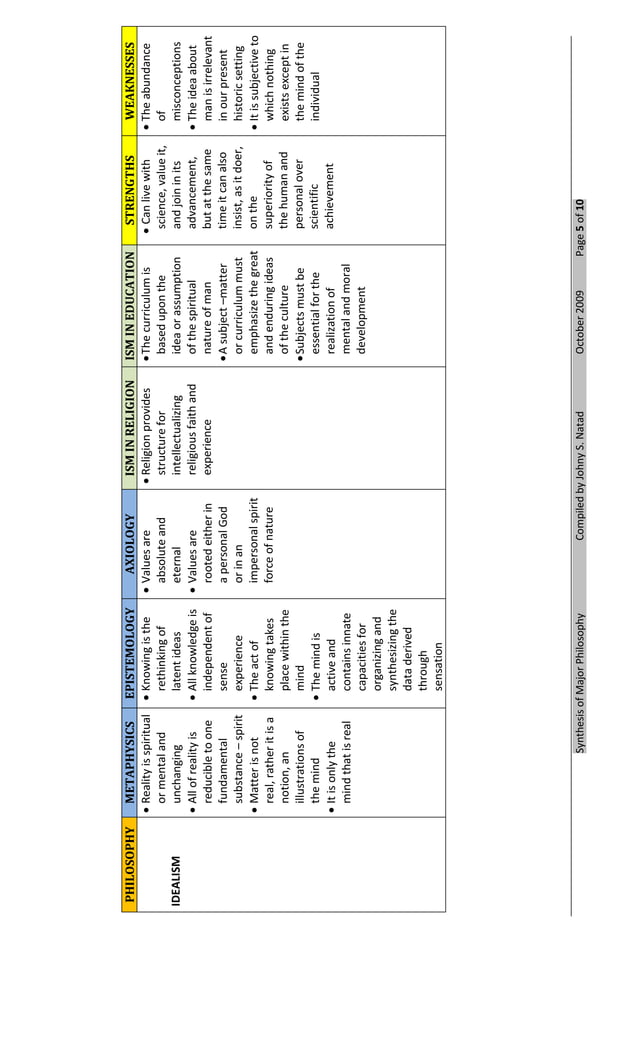 | PHILOSOPHY | METAPHYSICS | EPISTEMOLOGY | AXIOLOGY | ISM IN RELIGION | ISM IN EDUCATION | STRENGTHS | WEAKNESSES |
|---|---|---|---|---|---|---|---|
| IDEALISM | • Reality is spiritual or mental and unchanging • All of reality is reducible to one fundamental substance – spirit • Matter is not real, rather it is a notion, an illustrations of the mind • It is only the mind that is real | • Knowing is the rethinking of latent ideas • All knowledge is independent of sense experience • The act of knowing takes place within the mind • The mind is active and contains innate capacities for organizing and synthesizing the data derived through sensation | • Values are absolute and eternal • Values are rooted either in a personal God or in an impersonal spirit force of nature | • Religion provides structure for intellectualizing religious faith and experience | • The curriculum is based upon the idea or assumption of the spiritual nature of man • A subject –matter or curriculum must emphasize the great and enduring ideas of the culture • Subjects must be essential for the realization of mental and moral development | • Can live with science, value it, and join in its advancement, but at the same time it can also insist, as it doer, on the superiority of the human and personal over scientific achievement | • The abundance of misconceptions • The idea about man is irrelevant in our present historic setting • It is subjective to which nothing exists except in the mind of the individual |

Synthesis of Major Philosophy Compiled by Johny S. Natad October 2009 Page 5 of 10